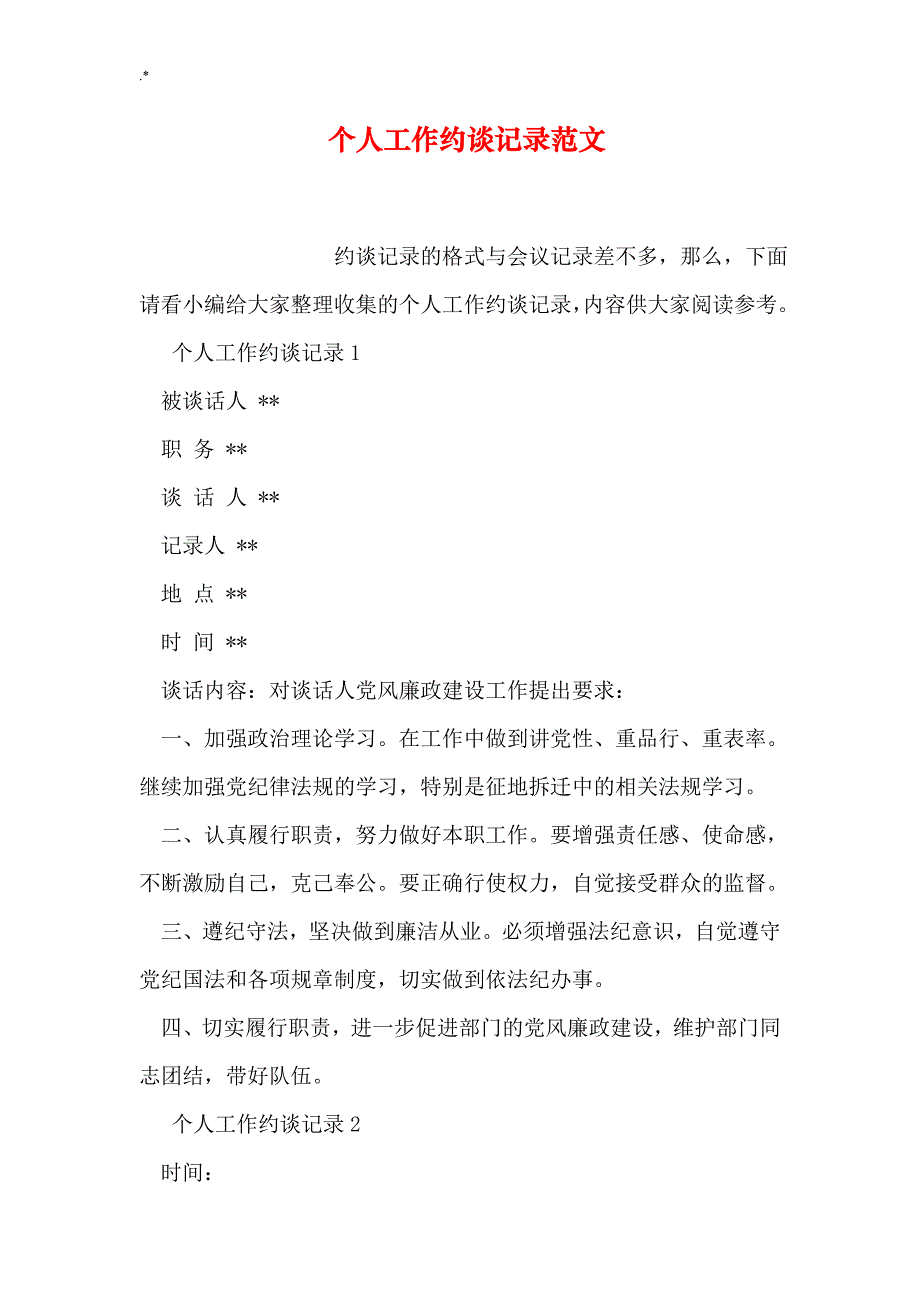 .*

个人工作约谈记录范文

约谈记录的格式与会议记录差不多，那么，下面请看小编给大家整理收集的个人工作约谈记录，内容供大家阅读参考。

个人工作约谈记录 1

被谈话人 **

职 务 **

谈 话 人 **

记录人 **

地 点 **

时 间 **

谈话内容：对谈话人党风廉政建设工作提出要求：

一、加强政治理论学习。在工作中做到讲党性、重品行、重表率。继续加强党纪律法规的学习，特别是征地拆迁中的相关法规学习。

二、认真履行职责，努力做好本职工作。要增强责任感、使命感，不断激励自己，克己奉公。要正确行使权力，自觉接受群众的监督。

三、遵纪守法，坚决做到廉洁从业。必须增强法纪意识，自觉遵守党纪国法和各项规章制度，切实做到依法纪办事。

四、切实履行职责，进一步促进部门的党风廉政建设，维护部门同志团结，带好队伍。

个人工作约谈记录 2

时间：